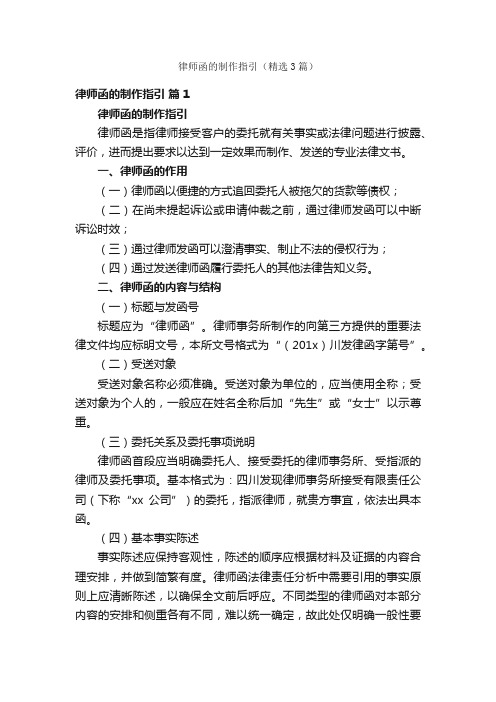 律师函的制作指引（精选3篇）

律师函的制作指引 篇1

律师函的制作指引

律师函是指律师接受客户的委托就有关事实或法律问题进行披露、评价，进而提出要求以达到一定效果而制作、发送的专业法律文书。

一、律师函的作用

（一）律师函以便捷的方式追回委托人被拖欠的货款等债权；

（二）在尚未提起诉讼或申请仲裁之前，通过律师发函可以中断诉讼时效；

（三）通过律师发函可以澄清事实、制止不法的侵权行为；

（四）通过发送律师函履行委托人的其他法律告知义务。

二、律师函的内容与结构

（一）标题与发函号

标题应为“律师函”。律师事务所制作的向第三方提供的重要法律文件均应标明文号，本所文号格式为“（201x）川发律函字第号”。

（二）受送对象

受送对象名称必须准确。受送对象为单位的，应当使用全称；受送对象为个人的，一般应在姓名全称后加“先生”或“女士”以示尊重。

（三）委托关系及委托事项说明

律师函首段应当明确委托人、接受委托的律师事务所、受指派的律师及委托事项。基本格式为：四川发现律师事务所接受有限责任公司（下称“xx 公司”）的委托，指派律师，就贵方事宜，依法出具本函。

（四）基本事实陈述

事实陈述应保持客观性，陈述的顺序应根据材料及证据的内容合理安排，并做到简繁有度。律师函法律责任分析中需要引用的事实原则上应清晰陈述，以确保全文前后呼应。不同类型的律师函对本部分内容的安排和侧重各有不同，难以统一确定，故此处仅明确一般性要